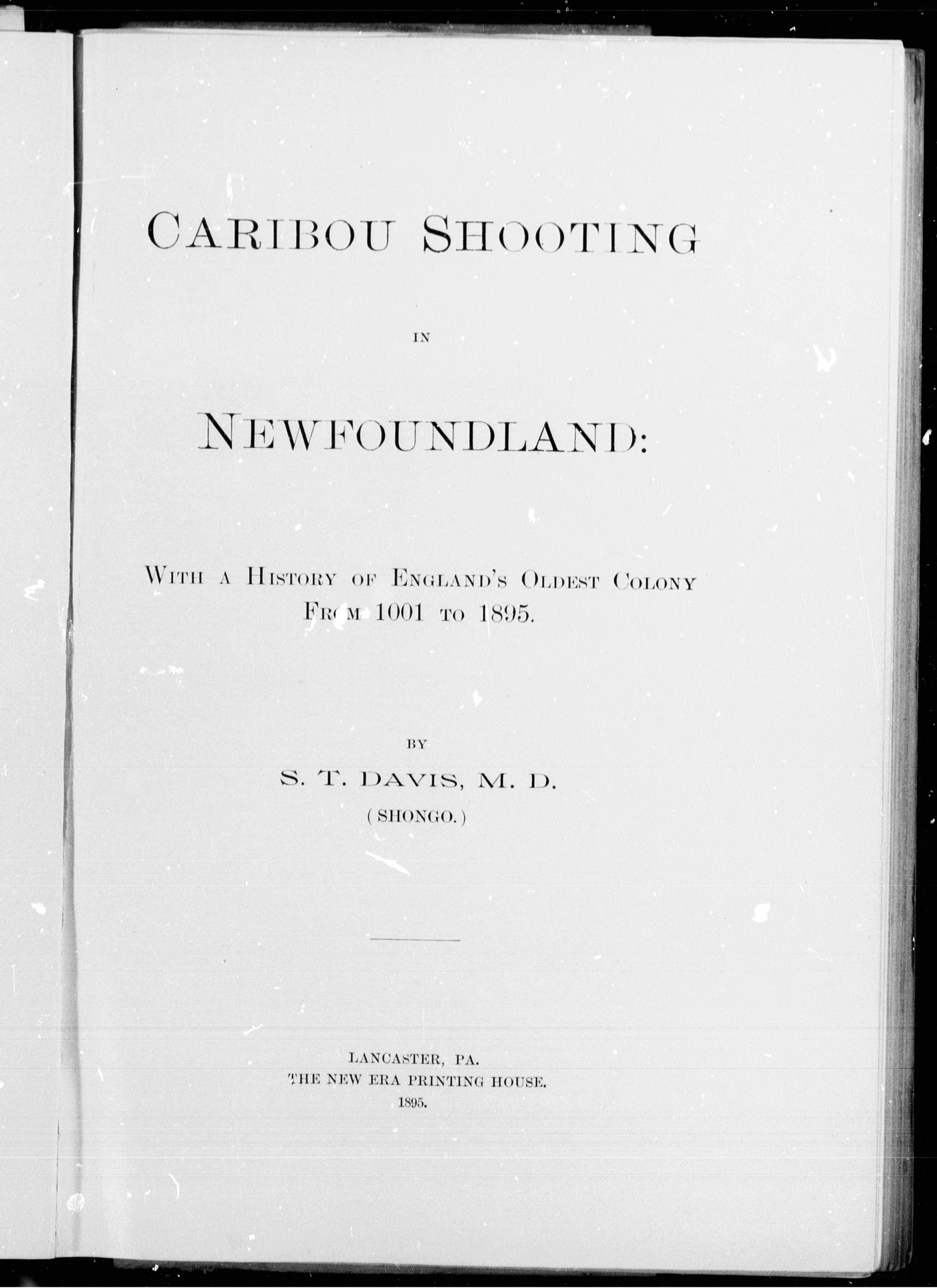 CARIBOU SHOOTING

IN

NEWFOUNDLAND:

WITH A HISTORY OF ENGLAND'S OLDEST COLONY FROM 1001 TO 1895.

BY

S. T. DAVIS, M. D.

(SHONGO.)

LANCASTER, PA.
THE NEW ERA PRINTING HOUSE.
1895.